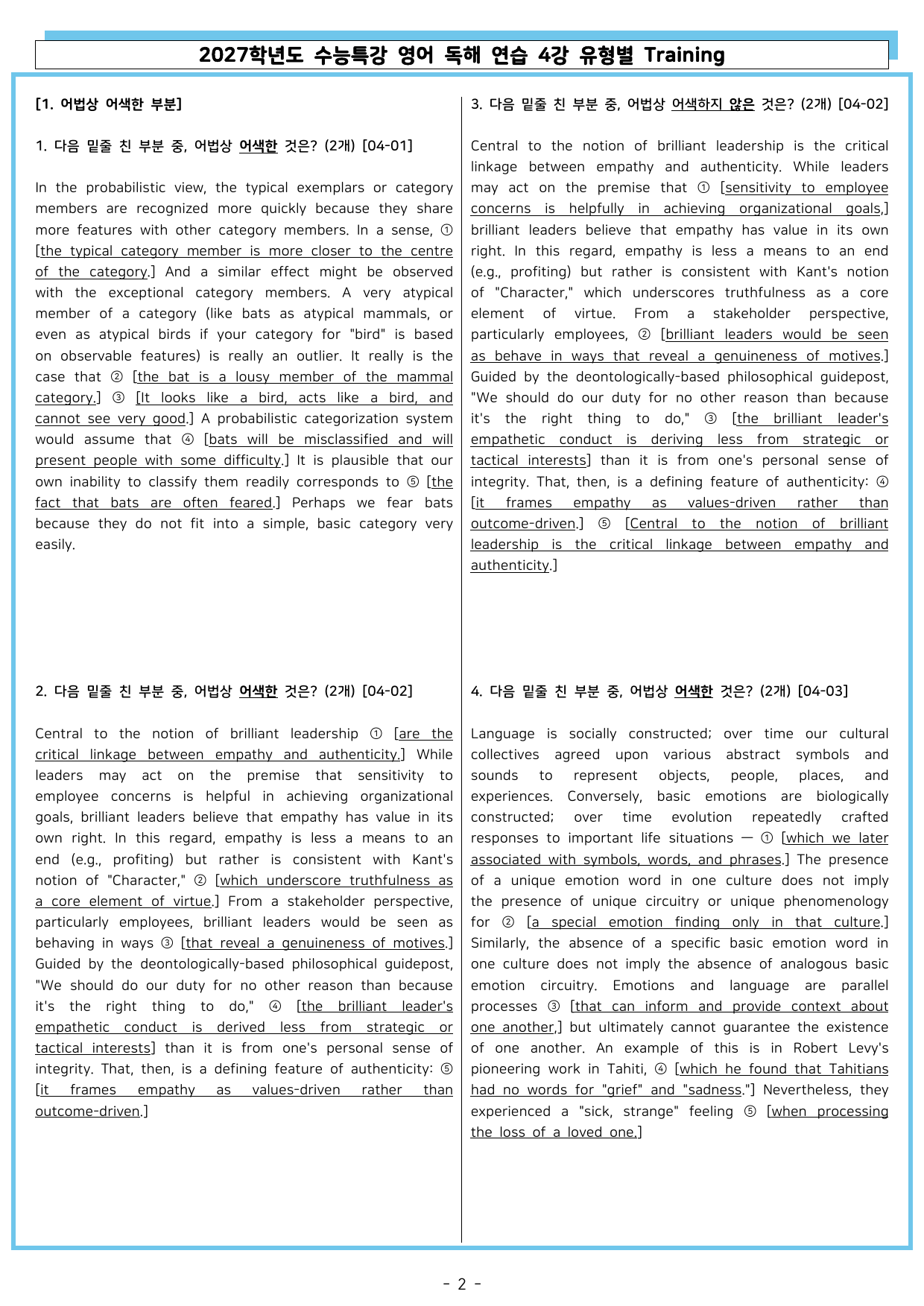 2027학년도 수능특강 영어 독해 연습 4강 유형별 Training

[1. 어법상 어색한 부분]

1. 다음 밑줄 친 부분 중, 어법상 어색한 것은? (2개) [04-01]

In the probabilistic view, the typical exemplars or category members are recognized more quickly because they share more features with other category members. In a sense, ① [the typical category member is more closer to the centre of the category.] And a similar effect might be observed with the exceptional category members. A very atypical member of a category (like bats as atypical mammals, or even as atypical birds if your category for "bird" is based on observable features) is really an outlier. It really is the case that ② [the bat is a lousy member of the mammal category.] ③ [It looks like a bird, acts like a bird, and cannot see very good.] A probabilistic categorization system would assume that ④ [bats will be misclassified and will present people with some difficulty.] It is plausible that our own inability to classify them readily corresponds to ⑤ [the fact that bats are often feared.] Perhaps we fear bats because they do not fit into a simple, basic category very easily.

2. 다음 밑줄 친 부분 중, 어법상 어색한 것은? (2개) [04-02]

Central to the notion of brilliant leadership ① [are the critical linkage between empathy and authenticity.] While leaders may act on the premise that sensitivity to employee concerns is helpful in achieving organizational goals, brilliant leaders believe that empathy has value in its own right. In this regard, empathy is less a means to an end (e.g., profiting) but rather is consistent with Kant's notion of "Character," ② [which underscore truthfulness as a core element of virtue.] From a stakeholder perspective, particularly employees, brilliant leaders would be seen as behaving in ways ③ [that reveal a genuineness of motives.] Guided by the deontologically-based philosophical guidepost, "We should do our duty for no other reason than because it's the right thing to do," ④ [the brilliant leader's empathetic conduct is derived less from strategic or tactical interests] than it is from one's personal sense of integrity. That, then, is a defining feature of authenticity: ⑤ [it frames empathy as values-driven rather than outcome-driven.]

3. 다음 밑줄 친 부분 중, 어법상 어색하지 않은 것은? (2개) [04-02]

Central to the notion of brilliant leadership is the critical linkage between empathy and authenticity. While leaders may act on the premise that ① [sensitivity to employee concerns is helpfully in achieving organizational goals,] brilliant leaders believe that empathy has value in its own right. In this regard, empathy is less a means to an end (e.g., profiting) but rather is consistent with Kant's notion of "Character," which underscores truthfulness as a core element of virtue. From a stakeholder perspective, particularly employees, ② [brilliant leaders would be seen as behave in ways that reveal a genuineness of motives.] Guided by the deontologically-based philosophical guidepost, "We should do our duty for no other reason than because it's the right thing to do," ③ [the brilliant leader's empathetic conduct is deriving less from strategic or tactical interests] than it is from one's personal sense of integrity. That, then, is a defining feature of authenticity: ④ [it frames empathy as values-driven rather than outcome-driven.] ⑤ [Central to the notion of brilliant leadership is the critical linkage between empathy and authenticity.]

4. 다음 밑줄 친 부분 중, 어법상 어색한 것은? (2개) [04-03]

Language is socially constructed; over time our cultural collectives agreed upon various abstract symbols and sounds to represent objects, people, places, and experiences. Conversely, basic emotions are biologically constructed; over time evolution repeatedly crafted responses to important life situations — ① [which we later associated with symbols, words, and phrases.] The presence of a unique emotion word in one culture does not imply the presence of unique circuitry or unique phenomenology for ② [a special emotion finding only in that culture.] Similarly, the absence of a specific basic emotion word in one culture does not imply the absence of analogous basic emotion circuitry. Emotions and language are parallel processes ③ [that can inform and provide context about one another,] but ultimately cannot guarantee the existence of one another. An example of this is in Robert Levy's pioneering work in Tahiti, ④ [which he found that Tahitians had no words for "grief" and "sadness."] Nevertheless, they experienced a "sick, strange" feeling ⑤ [when processing the loss of a loved one.]

- 2 -